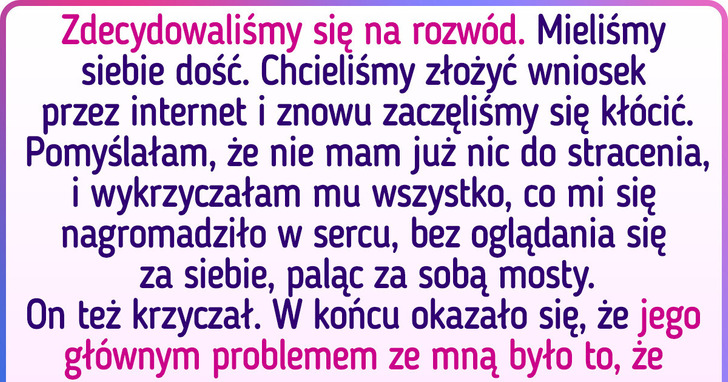 Zdecydowaliśmy się na rozwód. Mieliśmy siebie dość. Chcieliśmy złożyć wniosek przez internet i znowu zaczęliśmy się kłócić. Pomyślałam, że nie mam już nic do stracenia, i wykrzyczałam mu wszystko, co mi się nagromadziło w sercu, bez oglądania się za siebie, paląc za sobą mosty.
On też krzyczał. W końcu okazało się, że jego głównym problemem ze mną było to, że